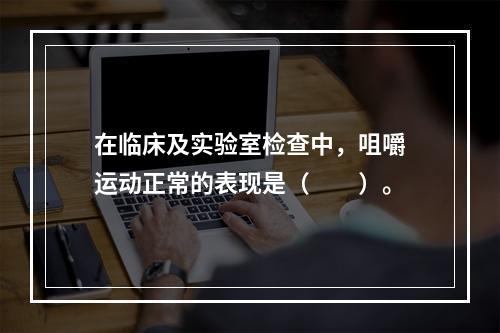 在临床及实验室检查中，咀嚼运动正常的表现是（　　）。